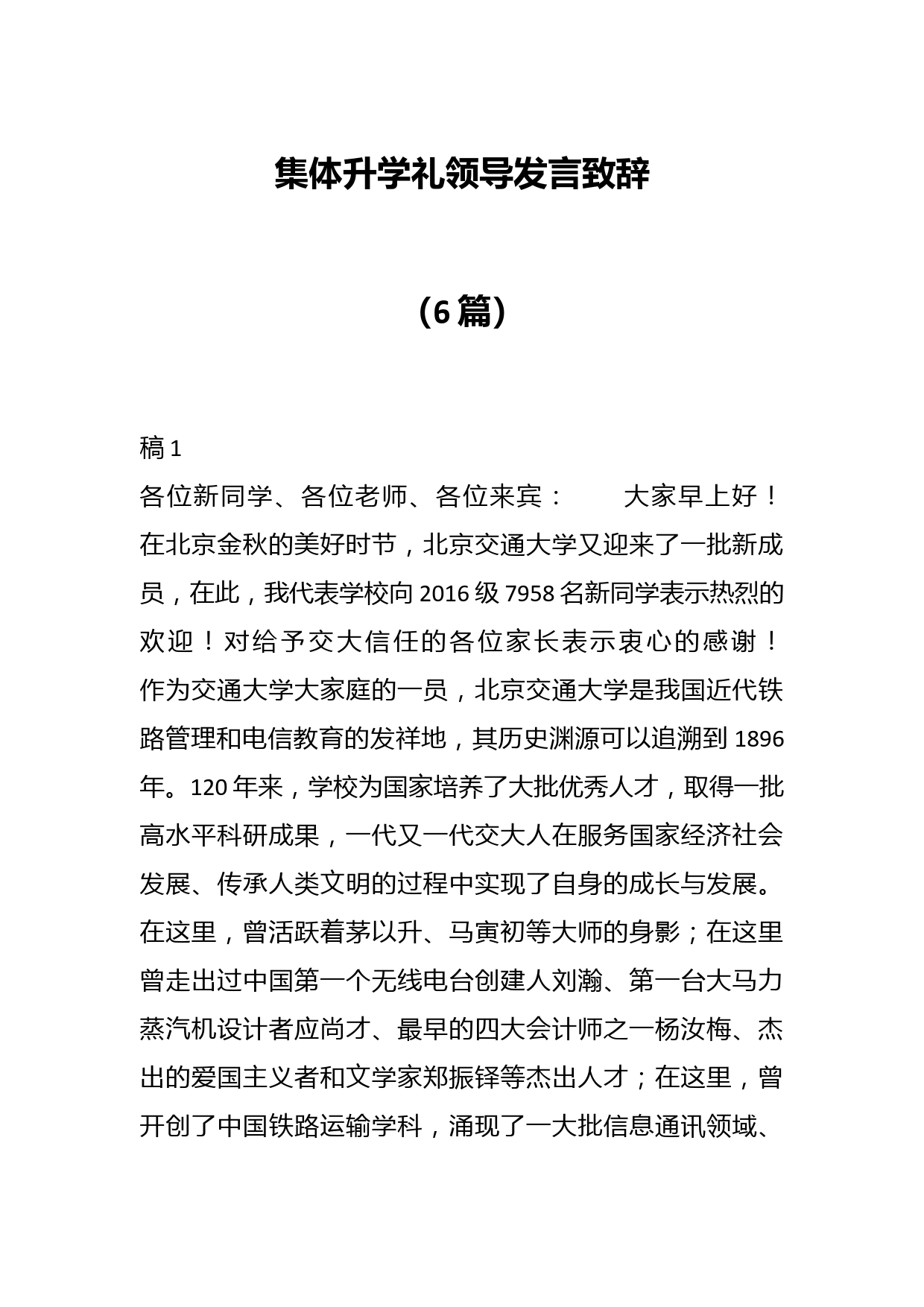 集体升学礼领导发言致辞

（6篇）

稿1

各位新同学、各位老师、各位来宾：　　大家早上好！在北京金秋的美好时节，北京交通大学又迎来了一批新成员，在此，我代表学校向2016级7958名新同学表示热烈的欢迎！对给予交大信任的各位家长表示衷心的感谢！作为交通大学大家庭的一员，北京交通大学是我国近代铁路管理和电信教育的发祥地，其历史渊源可以追溯到1896年。120年来，学校为国家培养了大批优秀人才，取得一批高水平科研成果，一代又一代交大人在服务国家经济社会发展、传承人类文明的过程中实现了自身的成长与发展。在这里，曾活跃着茅以升、马寅初等大师的身影；在这里曾走出过中国第一个无线电台创建人刘瀚、第一台大马力蒸汽机设计者应尚才、最早的四大会计师之一杨汝梅、杰出的爱国主义者和文学家郑振铎等杰出人才；在这里，曾开创了中国铁路运输学科，涌现了一大批信息通讯领域、